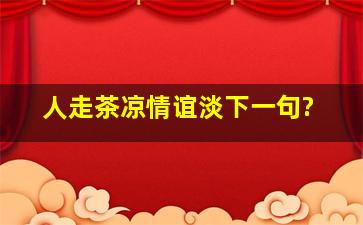 人走茶凉情谊淡下一句?